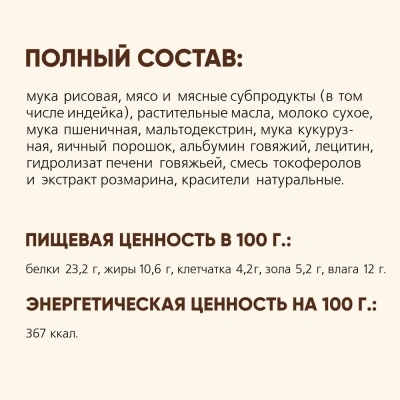 ПОЛНЫЙ СОСТАВ:

мука рисовая, мясо и мясные субпродукты (в том числе индейка), растительные масла, молоко сухое, мука пшеничная, мальтодекстрин, мука кукурузная, яичный порошок, альбумин говяжий, лецитин, гидролизат печени говяжьей, смесь токоферолов и экстракт розмарина, красители натуральные.

ПИЩЕВАЯ ЦЕННОСТЬ В 100 Г.:

белки 23,2 г, жиры 10,6 г, клетчатка 4,2г, зола 5,2 г, влага 12 г.

ЭНЕРГЕТИЧЕСКАЯ ЦЕННОСТЬ НА 100 Г.:

367 ккал.